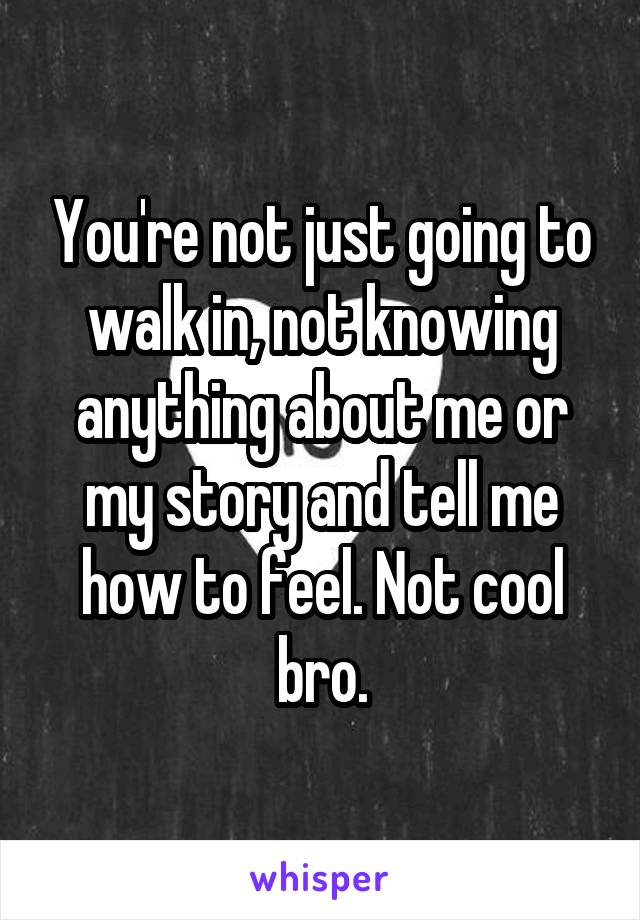 You're not just going to walk in, not knowing anything about me or my story and tell me how to feel. Not cool bro.

whisper